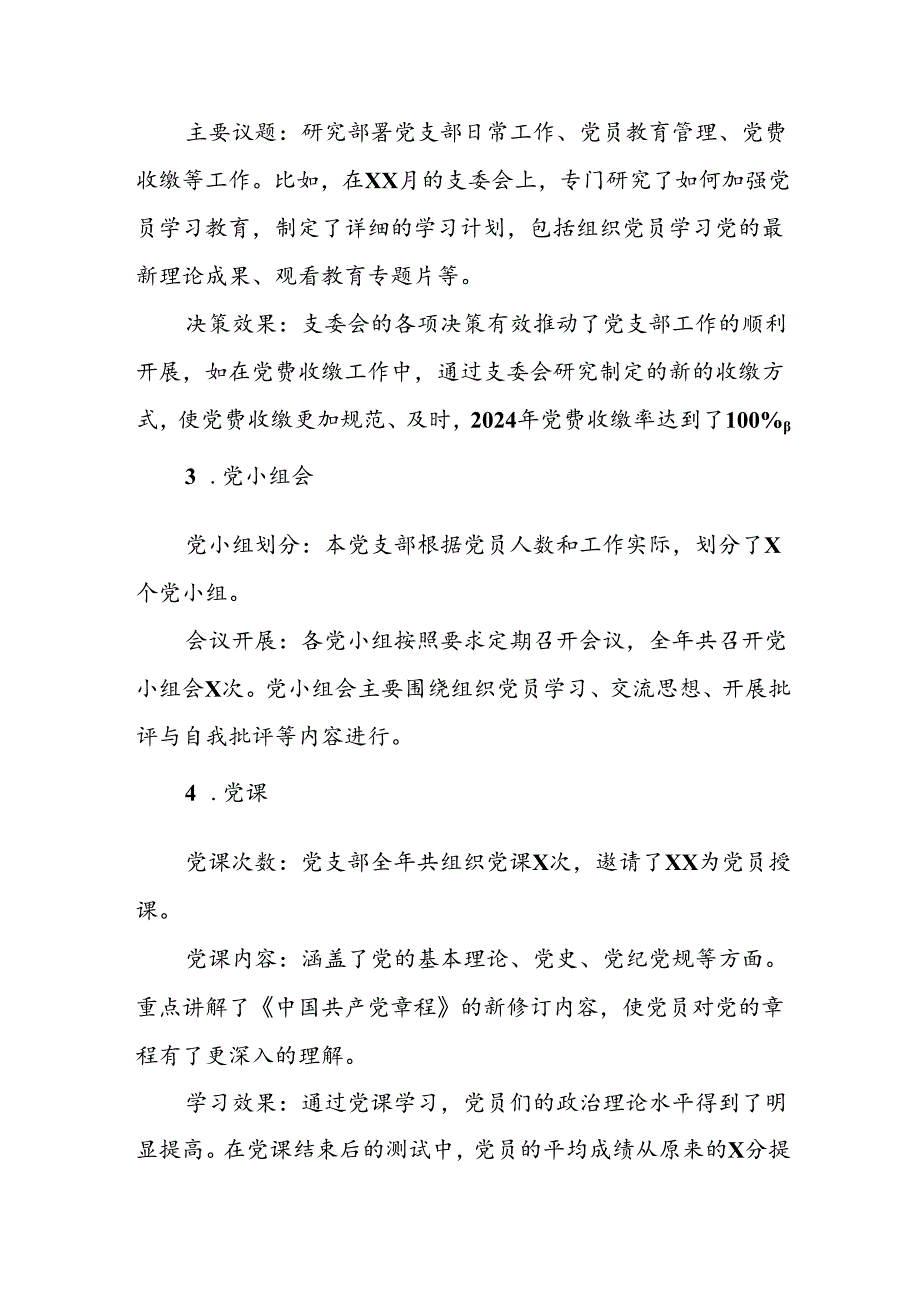 主要议题：研究部署党支部日常工作、党员教育管理、党费收缴等工作。比如，在XX月的支委会上，专门研究了如何加强党员学习教育，制定了详细的学习计划，包括组织党员学习党的最新理论成果、观看教育专题片等。

决策效果：支委会的各项决策有效推动了党支部工作的顺利开展，如在党费收缴工作中，通过支委会研究制定的新的收缴方式，使党费收缴更加规范、及时，2024年党费收缴率达到了100%β

3 .党小组会

党小组划分：本党支部根据党员人数和工作实际，划分了X个党小组。

会议开展：各党小组按照要求定期召开会议，全年共召开党小组会X次。党小组会主要围绕组织党员学习、交流思想、开展批评与自我批评等内容进行。

4 .党课

党课次数：党支部全年共组织党课X次，邀请了XX为党员授课。

党课内容：涵盖了党的基本理论、党史、党纪党规等方面。重点讲解了《中国共产党章程》的新修订内容，使党员对党的章程有了更深入的理解。

学习效果：通过党课学习，党员们的政治理论水平得到了明显提高。在党课结束后的测试中，党员的平均成绩从原来的X分提